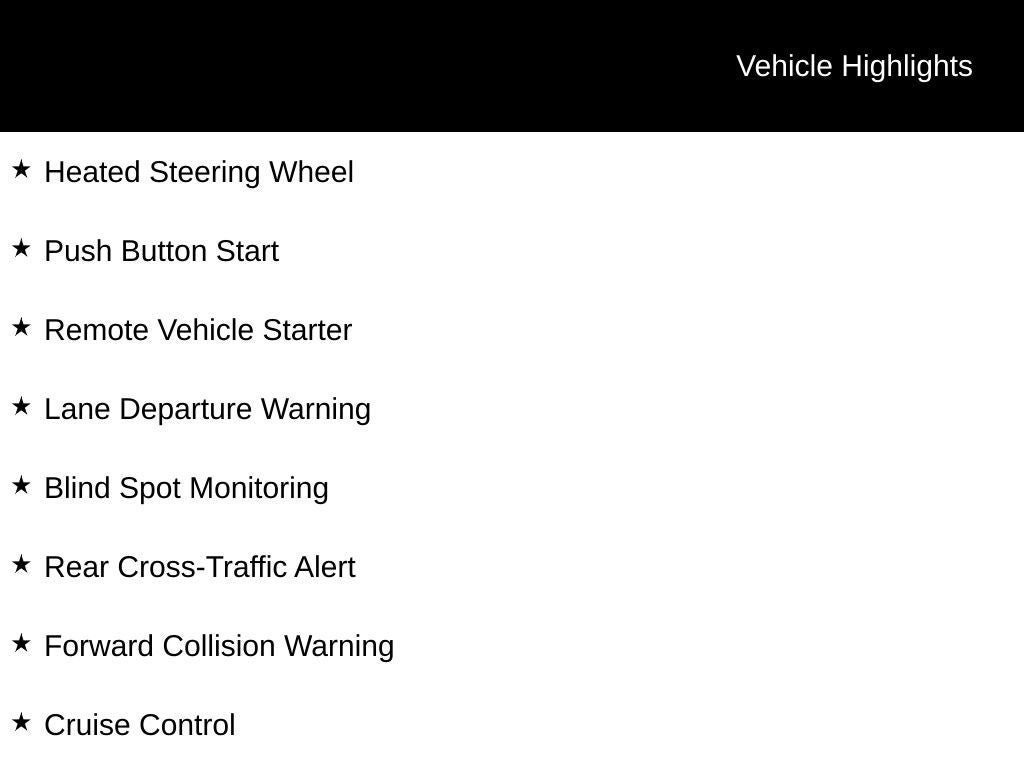 Vehicle Highlights

★ Heated Steering Wheel

★ Push Button Start

★ Remote Vehicle Starter

★ Lane Departure Warning

★ Blind Spot Monitoring

★ Rear Cross-Traffic Alert

★ Forward Collision Warning

★ Cruise Control